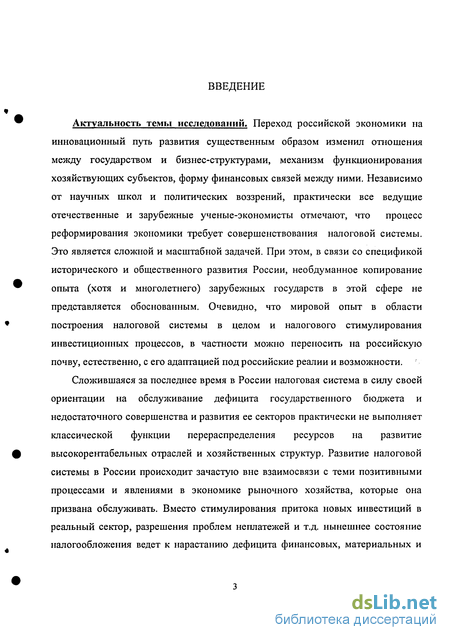 ВВЕДЕНИЕ

Актуальность темы исследований. Переход российской экономики на инновационный путь развития существенным образом изменил отношения между государством и бизнес-структурами, механизм функционирования хозяйствующих субъектов, форму финансовых связей между ними. Независимо от научных школ и политических воззрений, практически все ведущие отечественные и зарубежные ученые-экономисты отмечают, что процесс реформирования экономики требует совершенствования налоговой системы. Это является сложной и масштабной задачей. При этом, в связи со спецификой исторического и общественного развития России, необдуманное копирование опыта (хотя и многолетнего) зарубежных государств в этой сфере не представляется обоснованным. Очевидно, что мировой опыт в области построения налоговой системы в целом и налогового стимулирования инвестиционных процессов, в частности можно переносить на российскую почву, естественно, с его адаптацией под российские реалии и возможности.

Сложившаяся за последнее время в России налоговая система в силу своей ориентации на обслуживание дефицита государственного бюджета и недостаточного совершенства и развития ее секторов практически не выполняет классической функции перераспределения ресурсов на развитие высокорентабельных отраслей и хозяйственных структур. Развитие налоговой системы в России происходит зачастую вне взаимосвязи с теми позитивными процессами и явлениями в экономике рыночного хозяйства, которые она призвана обслуживать. Вместо стимулирования притока новых инвестиций в реальный сектор, разрешения проблем неплатежей и т.д. нынешнее состояние налогообложения ведет к нарастанию дефицита финансовых, материальных и

3

dsLib.net
библиотека диссертаций